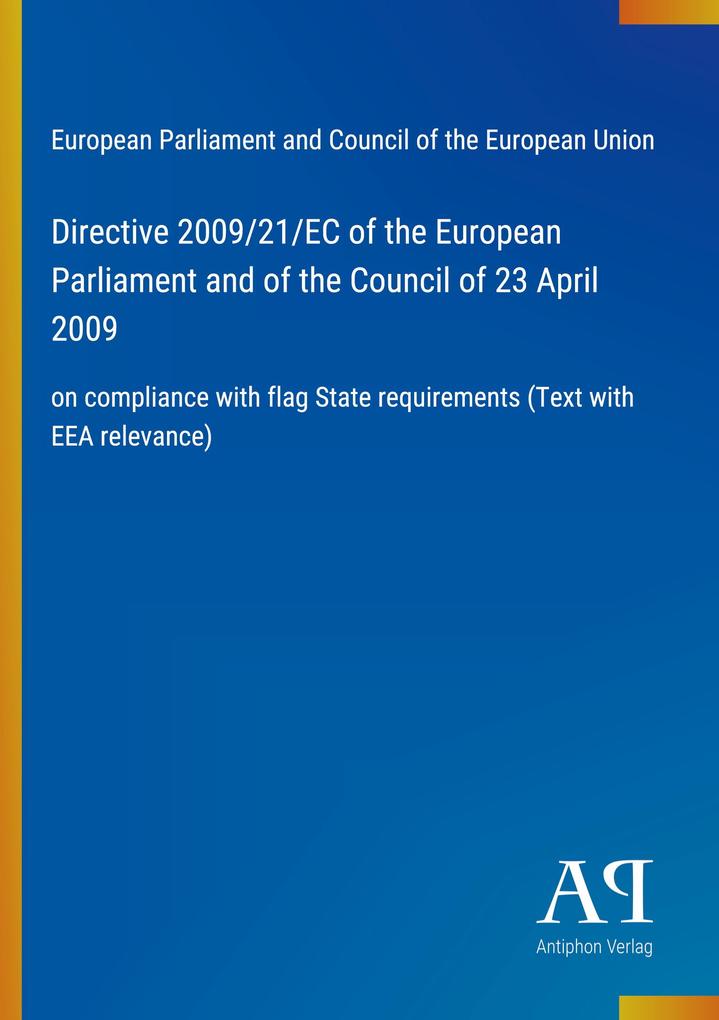 European Parliament and Council of the European Union

Directive 2009/21/EC of the European Parliament and of the Council of 23 April 2009

on compliance with flag State requirements (Text with EEA relevance)

AP

Antiphon Verlag